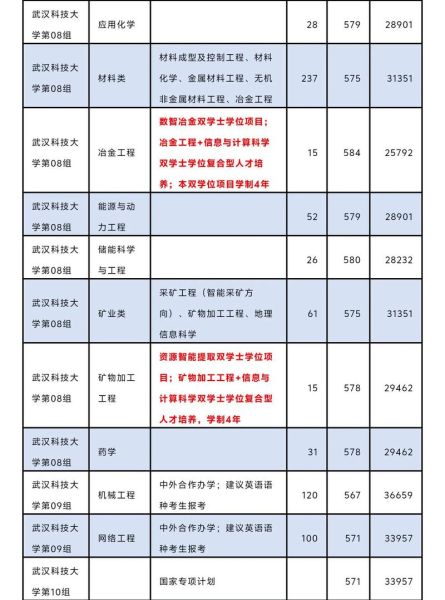 | 武汉科技大学第08组 | 应用化学 | | 28 | 579 | 28901 |
|---|---|---|---|---|---|
| 武汉科技大学第08组 | 材料类 | 材料成型及控制工程、材料化学、金属材料工程、无机非金属材料工程、冶金工程 | 237 | 575 | 31351 |
| 武汉科技大学第08组 | 冶金工程 | 数智冶金双学士学位项目；冶金工程+信息与计算科学双学士学位复合型人才培养；本双学位项目学制4年 | 15 | 584 | 25792 |
| 武汉科技大学第08组 | 能源与动力工程 | | 52 | 579 | 28901 |
| 武汉科技大学第08组 | 储能科学与工程 | | 26 | 580 | 28232 |
| 武汉科技大学第08组 | 矿业类 | 采矿工程（智能采矿方向）、矿物加工工程、地理信息科学 | 61 | 575 | 31351 |
| 武汉科技大学第08组 | 矿物加工工程 | 资源智能提取双学士学位项目；矿物加工工程+信息与计算科学双学士学位复合型人才培养，学制4年 | 15 | 578 | 29462 |
| 武汉科技大学第08组 | 药学 | | 31 | 578 | 29462 |
| 武汉科技大学第09组 | 机械工程 | 中外合作办学；建议英语语种考生报考 | 120 | 567 | 36659 |
| 武汉科技大学第09组 | 网络工程 | 中外合作办学；建议英语语种考生报考 | 100 | 571 | 33957 |
| 武汉科技大学第10组 | | 国家专项计划 | | 571 | 33957 |